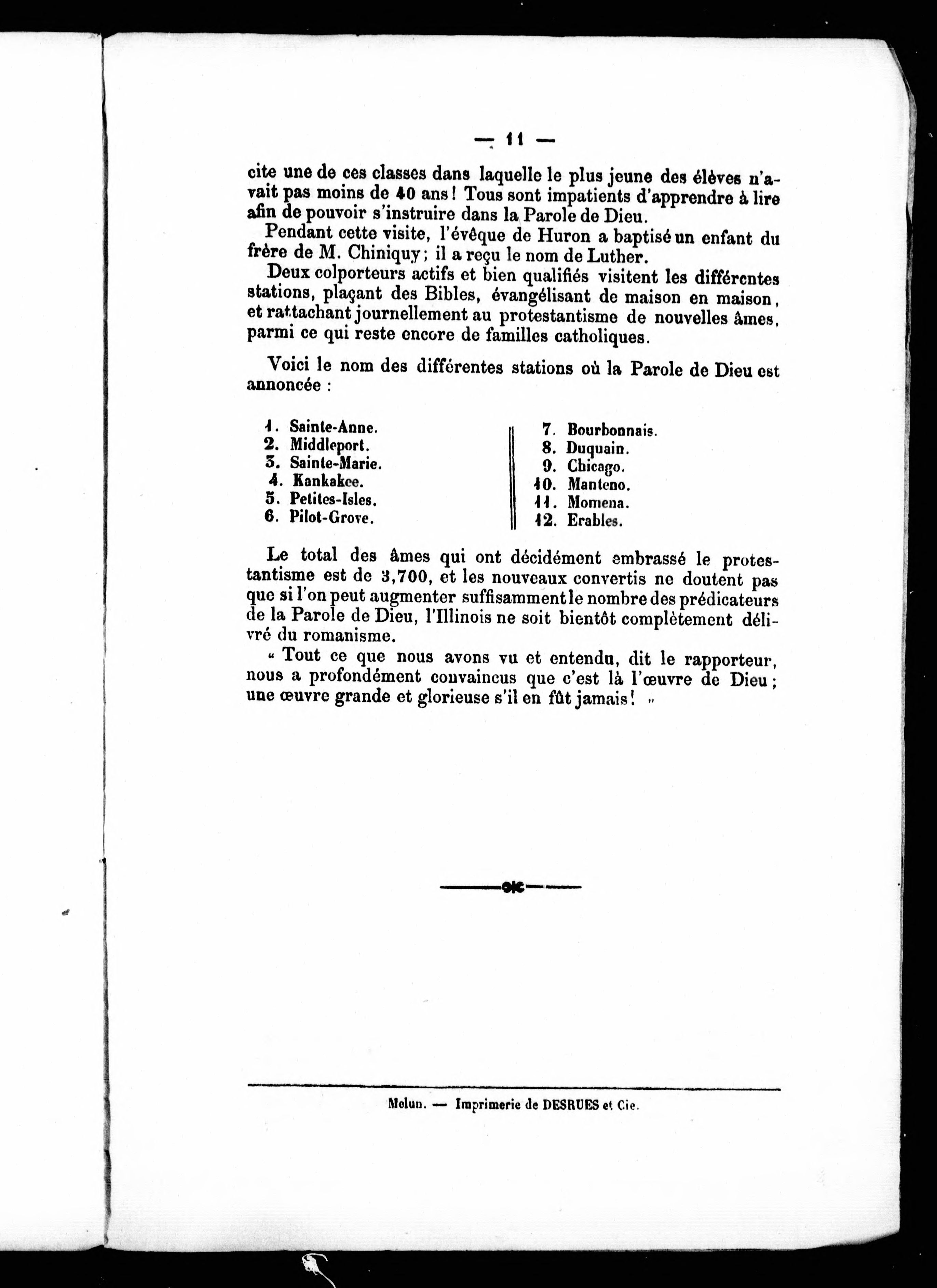 — 11 —

cite une de ces classes dans laquelle le plus jeune des élèves n'avait pas moins de 40 ans ! Tous sont impatients d'apprendre à lire afin de pouvoir s'instruire dans la Parole de Dieu.

Pendant cette visite, l'évêque de Huron a baptisé un enfant du frère de M. Chiniquy ; il a reçu le nom de Luther.

Deux colporteurs actifs et bien qualifiés visitent les différentes stations, plaçant des Bibles, évangélisant de maison en maison, et rattachant journellement au protestantisme de nouvelles âmes, parmi ce qui reste encore de familles catholiques.

Voici le nom des différentes stations où la Parole de Dieu est annoncée :

1. Sainte-Anne.
2. Middleport.
3. Sainte-Marie.
4. Kankakee.
5. Petites-Isles.
6. Pilot-Grove.

7. Bourbonnais.
8. Duquain.
9. Chicago.
10. Manteno.
11. Momena.
12. Erables.

Le total des âmes qui ont décidément embrassé le protestantisme est de 3,700, et les nouveaux convertis ne doutent pas que si l'on peut augmenter suffisamment le nombre des prédicateurs de la Parole de Dieu, l'Illinois ne soit bientôt complètement délivré du romanisme.

« Tout ce que nous avons vu et entendu, dit le rapporteur, nous a profondément convaincus que c'est là l'œuvre de Dieu ; une œuvre grande et glorieuse s'il en fût jamais ! »

Melun. — Imprimerie de DESRUES et Cie.